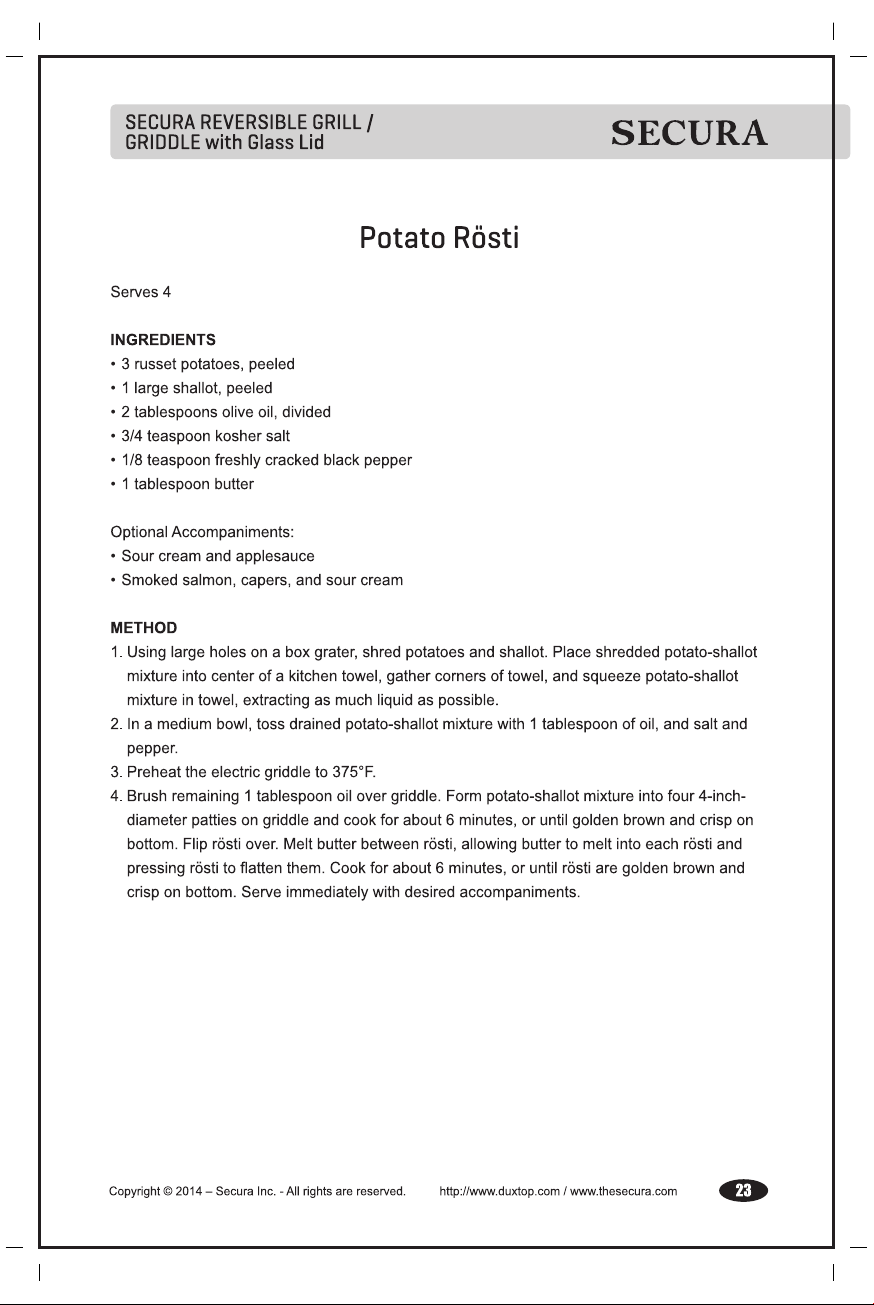 SECURA REVERSIBLE GRILL /
GRIDDLE with Glass Lid

SECURA

Potato Rösti

Serves 4

INGREDIENTS
• 3 russet potatoes, peeled
• 1 large shallot, peeled
• 2 tablespoons olive oil, divided
• 3/4 teaspoon kosher salt
• 1/8 teaspoon freshly cracked black pepper
• 1 tablespoon butter

Optional Accompaniments:
• Sour cream and applesauce
• Smoked salmon, capers, and sour cream

METHOD
1. Using large holes on a box grater, shred potatoes and shallot. Place shredded potato-shallot mixture into center of a kitchen towel, gather corners of towel, and squeeze potato-shallot mixture in towel, extracting as much liquid as possible.
2. In a medium bowl, toss drained potato-shallot mixture with 1 tablespoon of oil, and salt and pepper.
3. Preheat the electric griddle to 375°F.
4. Brush remaining 1 tablespoon oil over griddle. Form potato-shallot mixture into four 4-inch-diameter patties on griddle and cook for about 6 minutes, or until golden brown and crisp on bottom. Flip rösti over. Melt butter between rösti, allowing butter to melt into each rösti and pressing rösti to flatten them. Cook for about 6 minutes, or until rösti are golden brown and crisp on bottom. Serve immediately with desired accompaniments.

Copyright © 2014 – Secura Inc. - All rights are reserved. http://www.duxtop.com / www.thesecura.com 23